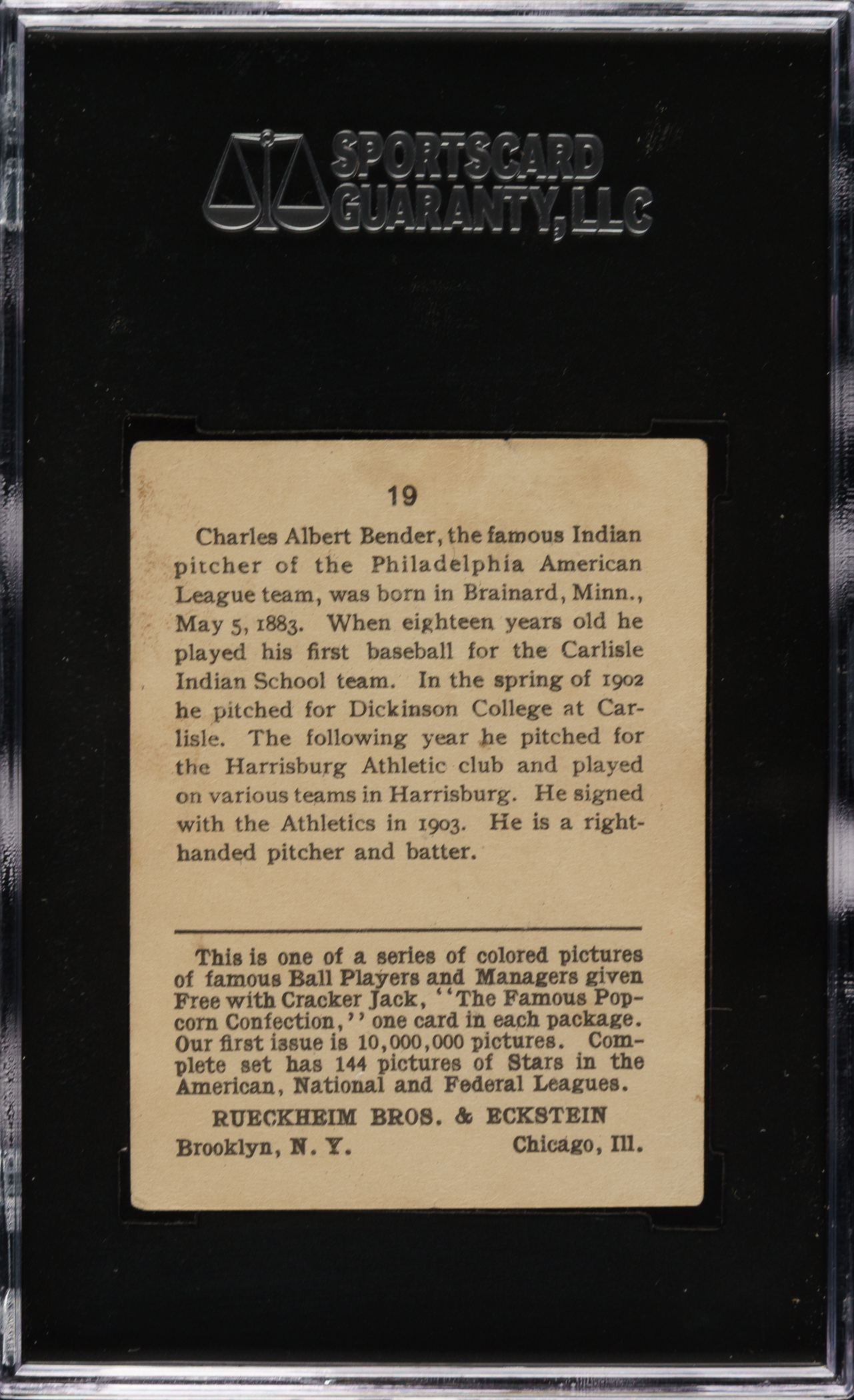 SPORTSCARD GUARANTY, LLC

19

Charles Albert Bender, the famous Indian pitcher of the Philadelphia American League team, was born in Brainard, Minn., May 5, 1883. When eighteen years old he played his first baseball for the Carlisle Indian School team. In the spring of 1902 he pitched for Dickinson College at Carlisle. The following year he pitched for the Harrisburg Athletic club and played on various teams in Harrisburg. He signed with the Athletics in 1903. He is a right-handed pitcher and batter.

This is one of a series of colored pictures of famous Ball Players and Managers given Free with Cracker Jack, "The Famous Popcorn Confection," one card in each package. Our first issue is 10,000,000 pictures. Complete set has 144 pictures of Stars in the American, National and Federal Leagues.

RUECKHEIM BROS. & ECKSTEIN

Brooklyn, N. Y. Chicago, Ill.